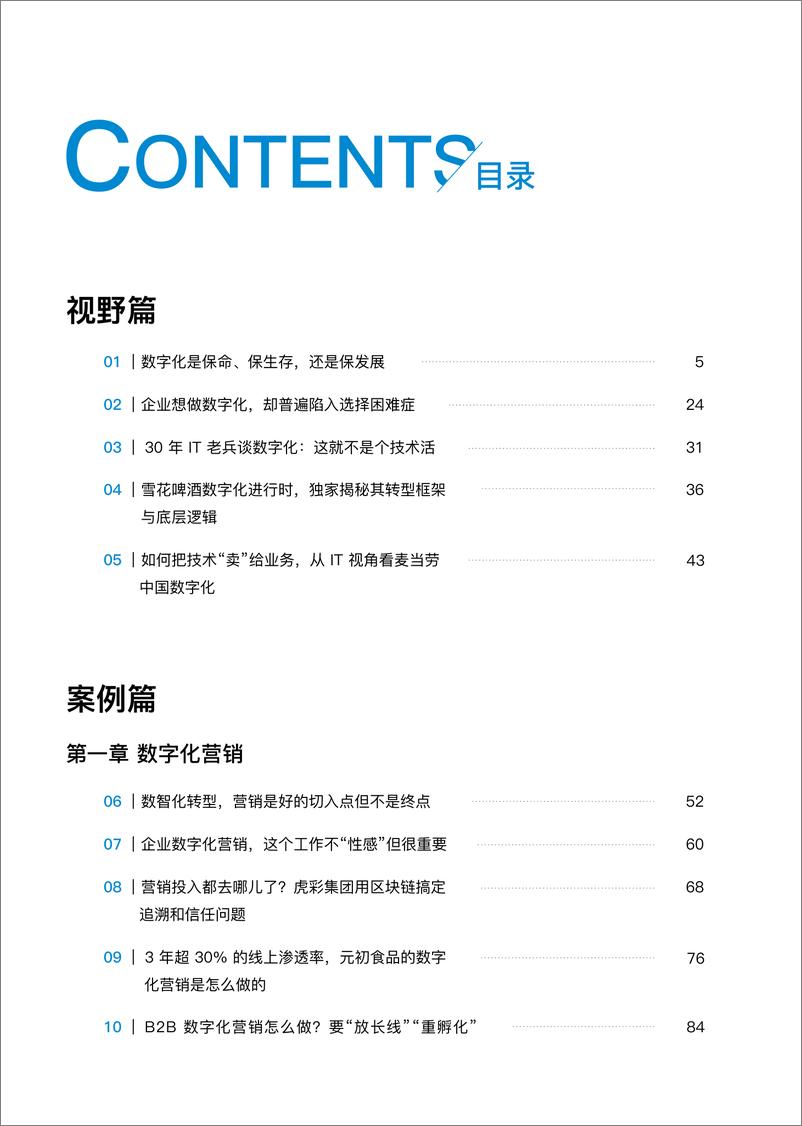 CONTENTS 目录

视野篇

01 | 数字化是保命、保生存，还是保发展 5

02 | 企业想做数字化，却普遍陷入选择困难症 24

03 | 30 年 IT 老兵谈数字化：这就不是个技术活 31

04 | 雪花啤酒数字化进行时，独家揭秘其转型框架与底层逻辑 36

05 | 如何把技术“卖”给业务，从 IT 视角看麦当劳中国数字化 43

案例篇

第一章 数字化营销

06 | 数智化转型，营销是好的切入点但不是终点 52

07 | 企业数字化营销，这个工作不“性感”但很重要 60

08 | 营销投入都去哪儿了？虎彩集团用区块链搞定追溯和信任问题 68

09 | 3 年超 30% 的线上渗透率，元初食品的数字化营销是怎么做的 76

10 | B2B 数字化营销怎么做？要“放长线”“重孵化” 84